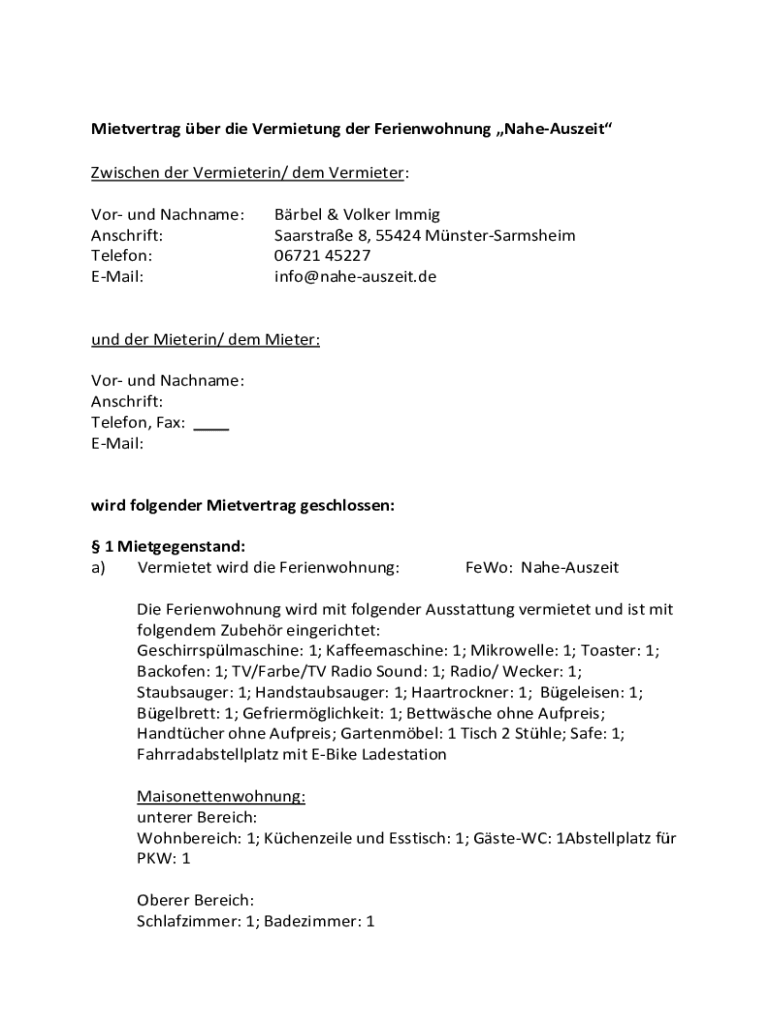 Mietvertrag über die Vermietung der Ferienwohnung „Nahe-Auszeit“

Zwischen der Vermieterin/ dem Vermieter:

Vor- und Nachname: Bärbel & Volker Immig
Anschrift: Saarstraße 8, 55424 Münster-Sarmsheim
Telefon: 06721 45227
E-Mail: info@nahe-auszeit.de

und der Mieterin/ dem Mieter:

Vor- und Nachname:
Anschrift:
Telefon, Fax: ____
E-Mail:

wird folgender Mietvertrag geschlossen:

§ 1 Mietgegenstand:
a) Vermietet wird die Ferienwohnung: FeWo: Nahe-Auszeit

Die Ferienwohnung wird mit folgender Ausstattung vermietet und ist mit folgendem Zubehör eingerichtet:
Geschirrspülmaschine: 1; Kaffeemaschine: 1; Mikrowelle: 1; Toaster: 1; Backofen: 1; TV/Farbe/TV Radio Sound: 1; Radio/ Wecker: 1; Staubsauger: 1; Handstaubsauger: 1; Haartrockner: 1; Bügeleisen: 1; Bügelbrett: 1; Gefriermöglichkeit: 1; Bettwäsche ohne Aufpreis; Handtücher ohne Aufpreis; Gartenmöbel: 1 Tisch 2 Stühle; Safe: 1; Fahrradabstellplatz mit E-Bike Ladestation

Maisonettenwohnung:
unterer Bereich:
Wohnbereich: 1; Küchenzeile und Esstisch: 1; Gäste-WC: 1Abstellplatz für PKW: 1

Oberer Bereich:
Schlafzimmer: 1; Badezimmer: 1